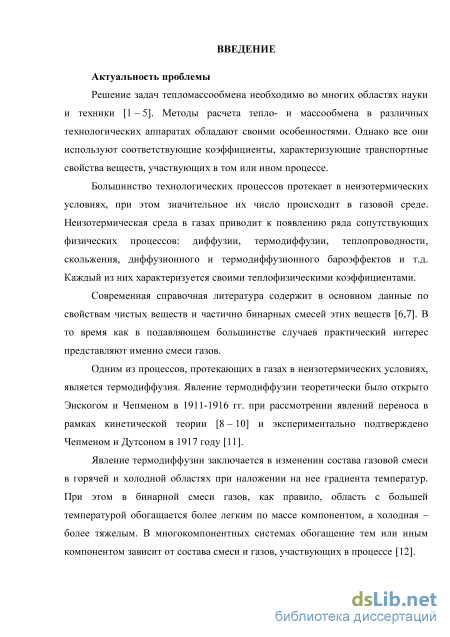 ВВЕДЕНИЕ

Актуальность проблемы

Решение задач тепломассообмена необходимо во многих областях науки и техники [1 – 5]. Методы расчета тепло- и массообмена в различных технологических аппаратах обладают своими особенностями. Однако все они используют соответствующие коэффициенты, характеризующие транспортные свойства веществ, участвующих в том или ином процессе.

Большинство технологических процессов протекает в неизотермических условиях, при этом значительное их число происходит в газовой среде. Неизотермическая среда в газах приводит к появлению ряда сопутствующих физических процессов: диффузии, термодиффузии, теплопроводности, скольжения, диффузионного и термодиффузионного бароэффектов и т.д. Каждый из них характеризуется своими теплофизическими коэффициентами.

Современная справочная литература содержит в основном данные по свойствам чистых веществ и частично бинарных смесей этих веществ [6,7]. В то время как в подавляющем большинстве случаев практический интерес представляют именно смеси газов.

Одним из процессов, протекающих в газах в неизотермических условиях, является термодиффузия. Явление термодиффузии теоретически было открыто Энскогом и Чепменом в 1911-1916 гг. при рассмотрении явлений переноса в рамках кинетической теории [8 – 10] и экспериментально подтверждено Чепменом и Дутсоном в 1917 году [11].

Явление термодиффузии заключается в изменении состава газовой смеси в горячей и холодной областях при наложении на нее градиента температур. При этом в бинарной смеси газов, как правило, область с большей температурой обогащается более легким по массе компонентом, а холодная – более тяжелым. В многокомпонентных системах обогащение тем или иным компонентом зависит от состава смеси и газов, участвующих в процессе [12].

dsLib.net
библиотека диссертаций